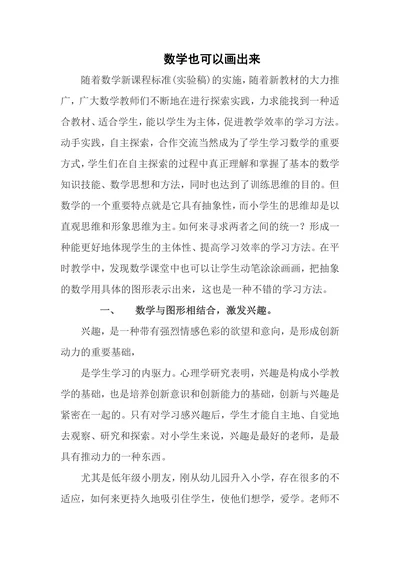 数学也可以画出来

随着数学新课程标准（实验稿）的实施，随着新教材的大力推广，广大数学教师们不断地在进行探索实践，力求能找到一种适合教材、适合学生，能以学生为主体，促进教学效率的学习方法。动手实践，自主探索，合作交流当然成为了学生学习数学的重要方式，学生们在自主探索的过程中真正理解和掌握了基本的数学知识技能、数学思想和方法，同时也达到了训练思维的目的。但数学的一个重要特点就是它具有抽象性，而小学生的思维却是以直观思维和形象思维为主。如何来寻求两者之间的统一？形成一种能更好地体现学生的主体性、提高学习效率的学习方法。在平时教学中，发现数学课堂中也可以让学生动笔涂涂画画，把抽象的数学用具体的图形表示出来，这也是一种不错的学习方法。

一、　数学与图形相结合，激发兴趣。

兴趣，是一种带有强烈情感色彩的欲望和意向，是形成创新动力的重要基础，

是学生学习的内驱力。心理学研究表明，兴趣是构成小学教学的基础，也是培养创新意识和创新能力的基础，创新与兴趣是紧密在一起的。只有对学习感兴趣后，学生才能自主地、自觉地去观察、研究和探索。对小学生来说，兴趣是最好的老师，是最具有推动力的一种东西。

尤其是低年级小朋友，刚从幼儿园升入小学，存在很多的不适应，如何来更持久地吸引住学生，使他们想学，爱学。老师不